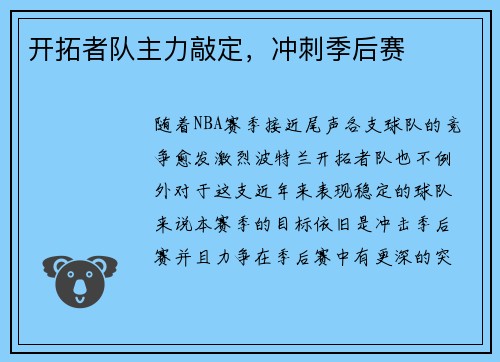 开拓者队主力敲定，冲刺季后赛

随着NBA赛季接近尾声各支球队的竞争愈发激烈波特兰开拓者队也不例外对于这支近年来表现稳定的球队来说本赛季的目标依旧是冲击季后赛并且力争在季后赛中有更深的突